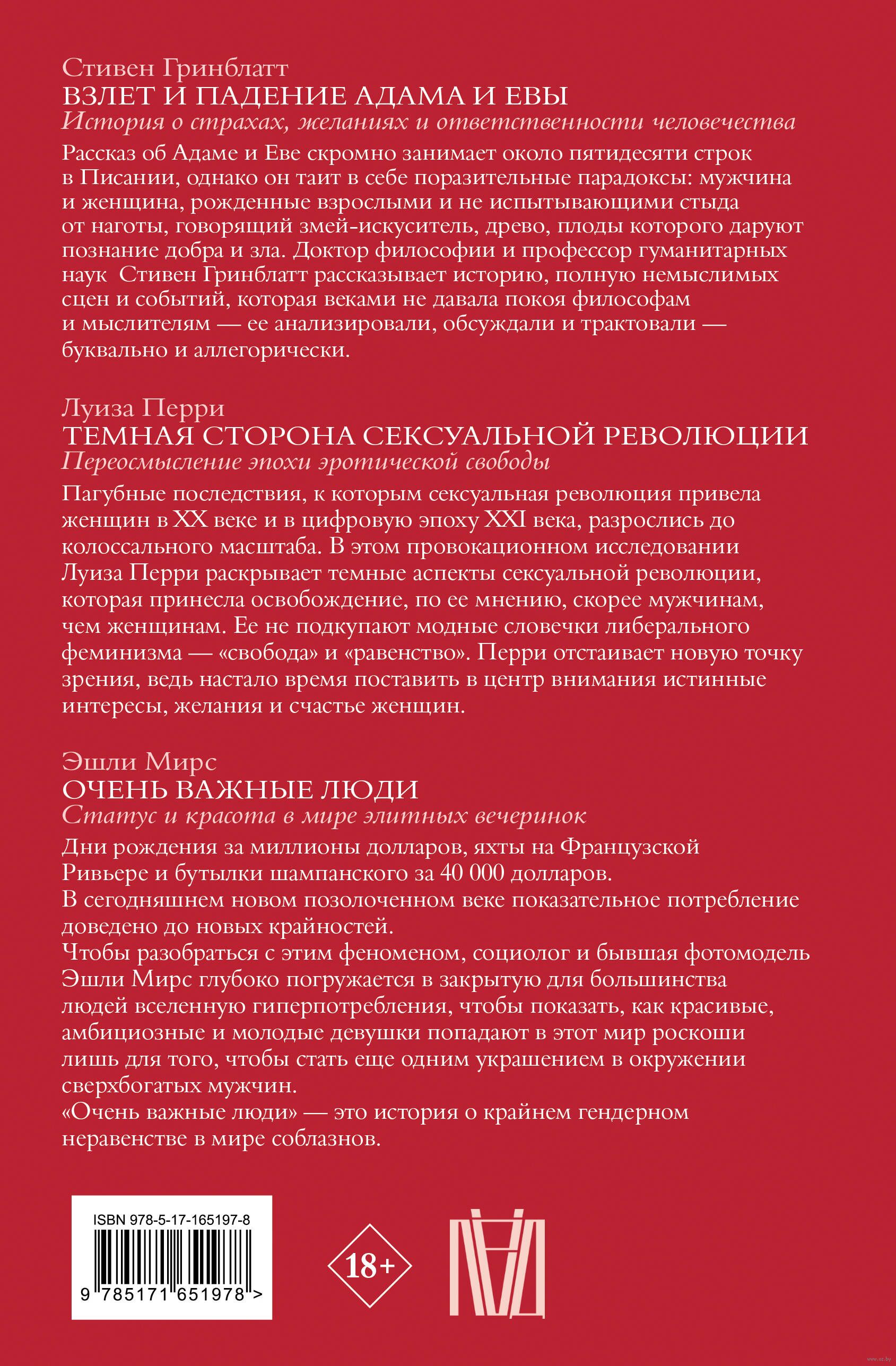 Стивен Гринблатт
ВЗЛЕТ И ПАДЕНИЕ АДАМА И ЕВЫ
История о страхах, желаниях и ответственности человечества

Рассказ об Адаме и Еве скромно занимает около пятидесяти строк в Писании, однако он таит в себе поразительные парадоксы: мужчина и женщина, рожденные взрослыми и не испытывающими стыда от наготы, говорящий змей-искуситель, древо, плоды которого даруют познание добра и зла. Доктор философии и профессор гуманитарных наук Стивен Гринблатт рассказывает историю, полную немыслимых сцен и событий, которая веками не давала покоя философам и мыслителям — ее анализировали, обсуждали и трактовали — буквально и аллегорически.

Луиза Перри
ТЕМНАЯ СТОРОНА СЕКСУАЛЬНОЙ РЕВОЛЮЦИИ
Переосмысление эпохи эротической свободы

Пагубные последствия, к которым сексуальная революция привела женщин в XX веке и в цифровую эпоху XXI века, разрослись до колоссального масштаба. В этом провокационном исследовании Луиза Перри раскрывает темные аспекты сексуальной революции, которая принесла освобождение, по ее мнению, скорее мужчинам, чем женщинам. Ее не подкупают модные словечки либерального феминизма — «свобода» и «равенство». Перри отстаивает новую точку зрения, ведь настало время поставить в центр внимания истинные интересы, желания и счастье женщин.

Эшли Мирс
ОЧЕНЬ ВАЖНЫЕ ЛЮДИ
Статус и красота в мире элитных вечеринок

Дни рождения за миллионы долларов, яхты на Французской Ривьере и бутылки шампанского за 40 000 долларов.
В сегодняшнем новом позолоченном веке показательное потребление доведено до новых крайностей.
Чтобы разобраться с этим феноменом, социолог и бывшая фотомодель Эшли Мирс глубоко погружается в закрытую для большинства людей вселенную гиперпотребления, чтобы показать, как красивые, амбициозные и молодые девушки попадают в этот мир роскоши лишь для того, чтобы стать еще одним украшением в окружении сверхбогатых мужчин.
«Очень важные люди» — это история о крайнем гендерном неравенстве в мире соблазнов.

ISBN 978-5-17-165197-8
9 785171 651978 >

18+